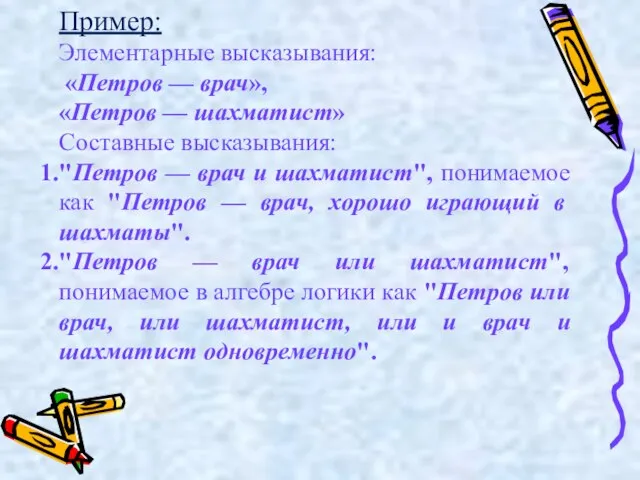 Пример:
Элементарные высказывания:
«Петров — врач»,
«Петров — шахматист»
Составные высказывания:
1."Петров — врач и шахматист", понимаемое как "Петров — врач, хорошо играющий в шахматы".
2."Петров — врач или шахматист", понимаемое в алгебре логики как "Петров или врач, или шахматист, или и врач и шахматист одновременно".